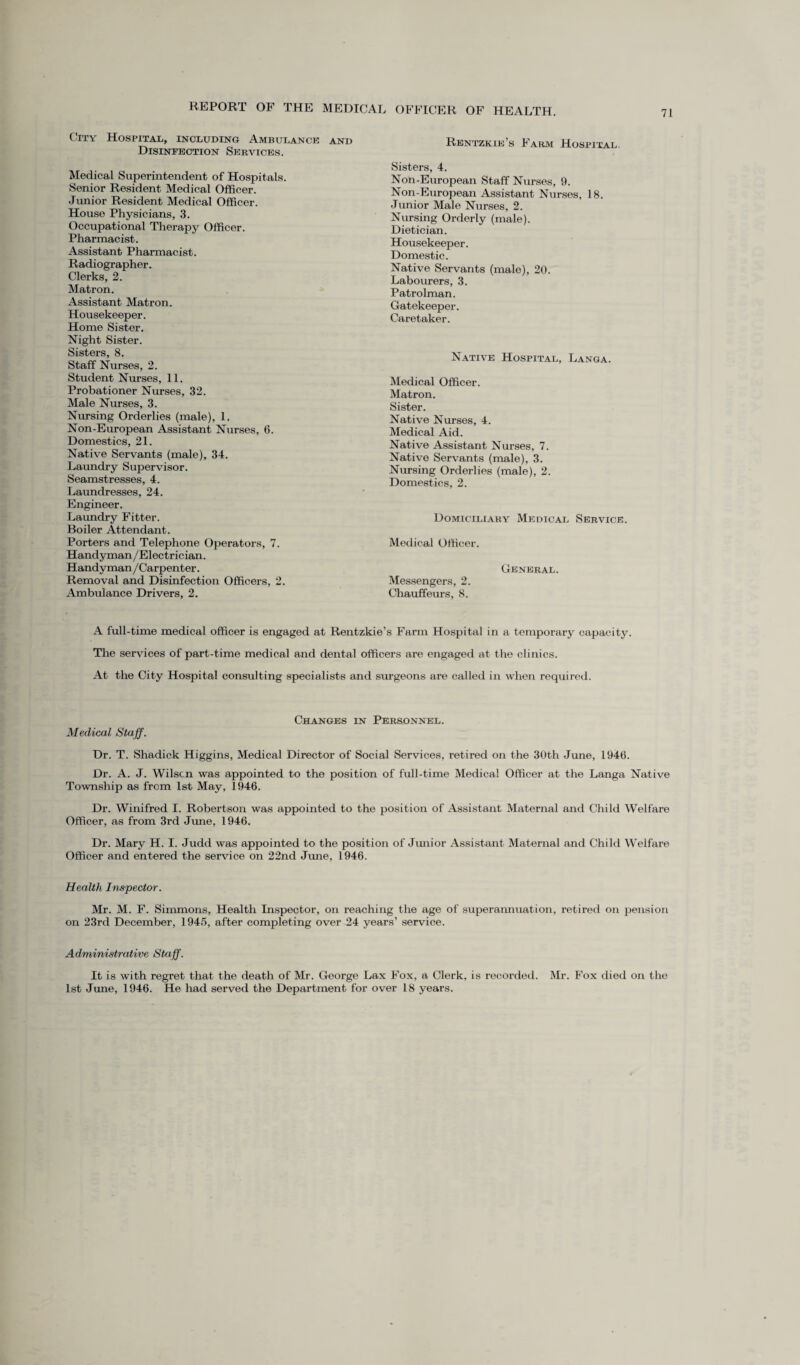 REPORT OF THE MEDICAL OFFICER OF HEALTH. 71

City Hospital, including Ambulance and Disinfection Services.

Medical Superintendent of Hospitals.
Senior Resident Medical Officer.
Junior Resident Medical Officer.
House Physicians, 3.
Occupational Therapy Officer.
Pharmacist.
Assistant Pharmacist.
Radiographer.
Clerks, 2.
Matron.
Assistant Matron.
Housekeeper.
Home Sister.
Night Sister.
Sisters, 8.
Staff Nurses, 2.
Student Nurses, 11.
Probationer Nurses, 32.
Male Nurses, 3.
Nursing Orderlies (male), 1.
Non-European Assistant Nurses, 6.
Domestics, 21.
Native Servants (male), 34.
Laundry Supervisor.
Seamstresses, 4.
Laundresses, 24.
Engineer.
Laundry Fitter.
Boiler Attendant.
Porters and Telephone Operators, 7.
Handyman/Electrician.
Handyman/Carpenter.
Removal and Disinfection Officers, 2.
Ambulance Drivers, 2.

Rentzkie's Farm Hospital.

Sisters, 4.
Non-European Staff Nurses, 9.
Non-European Assistant Nurses, 18.
Junior Male Nurses, 2.
Nursing Orderly (male).
Dietician.
Housekeeper.
Domestic.
Native Servants (male), 20.
Labourers, 3.
Patrolman.
Gatekeeper.
Caretaker.

Native Hospital, Langa.

Medical Officer.
Matron.
Sister.
Native Nurses, 4.
Medical Aid.
Native Assistant Nurses, 7.
Native Servants (male), 3.
Nursing Orderlies (male), 2.
Domestics, 2.

Domiciliary Medical Service.

Medical Officer.

General.

Messengers, 2.
Chauffeurs, 8.

A full-time medical officer is engaged at Rentzkie's Farm Hospital in a temporary capacity.

The services of part-time medical and dental officers are engaged at the clinics.

At the City Hospital consulting specialists and surgeons are called in when required.

Changes in Personnel.

Medical Staff.

Dr. T. Shadick Higgins, Medical Director of Social Services, retired on the 30th June, 1946.

Dr. A. J. Wilson was appointed to the position of full-time Medical Officer at the Langa Native Township as from 1st May, 1946.

Dr. Winifred I. Robertson was appointed to the position of Assistant Maternal and Child Welfare Officer, as from 3rd June, 1946.

Dr. Mary H. I. Judd was appointed to the position of Junior Assistant Maternal and Child Welfare Officer and entered the service on 22nd June, 1946.

Health Inspector.

Mr. M. F. Simmons, Health Inspector, on reaching the age of superannuation, retired on pension on 23rd December, 1945, after completing over 24 years' service.

Administrative Staff.

It is with regret that the death of Mr. George Lax Fox, a Clerk, is recorded. Mr. Fox died on the 1st June, 1946. He had served the Department for over 18 years.